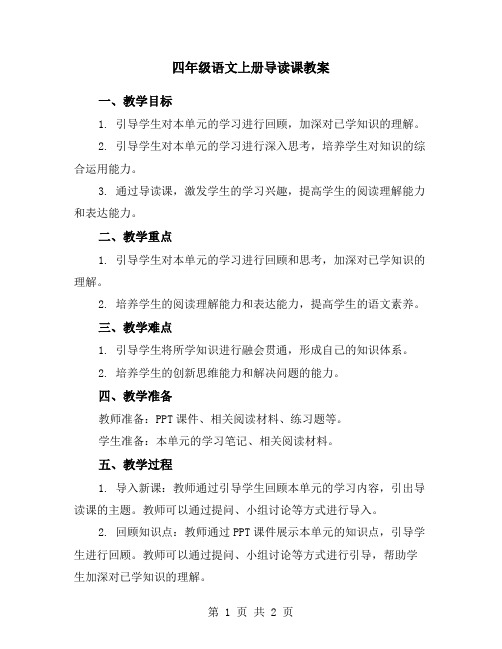 四年级语文上册导读课教案

一、教学目标

1. 引导学生对本单元的学习进行回顾，加深对已学知识的理解。

2. 引导学生对本单元的学习进行深入思考，培养学生对知识的综合运用能力。

3. 通过导读课，激发学生的学习兴趣，提高学生的阅读理解能力和表达能力。

二、教学重点

1. 引导学生对本单元的学习进行回顾和思考，加深对已学知识的理解。

2. 培养学生的阅读理解能力和表达能力，提高学生的语文素养。

三、教学难点

1. 引导学生将所学知识进行融会贯通，形成自己的知识体系。

2. 培养学生的创新思维能力和解决问题的能力。

四、教学准备

教师准备：PPT课件、相关阅读材料、练习题等。

学生准备：本单元的学习笔记、相关阅读材料。

五、教学过程

1. 导入新课：教师通过引导学生回顾本单元的学习内容，引出导读课的主题。教师可以通过提问、小组讨论等方式进行导入。

2. 回顾知识点：教师通过PPT课件展示本单元的知识点，引导学生进行回顾。教师可以通过提问、小组讨论等方式进行引导，帮助学生加深对已学知识的理解。

第 1 页 共 2 页